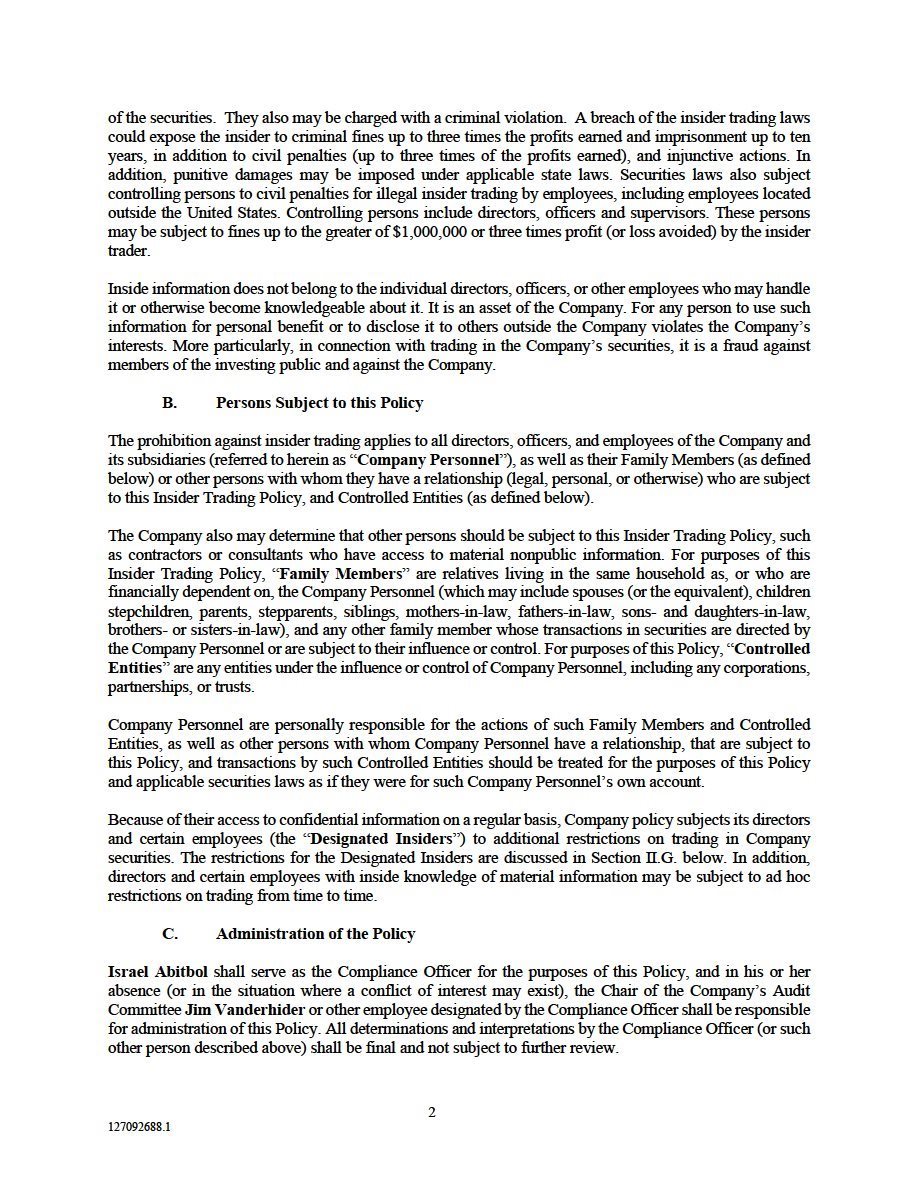 of the securities. They also may be charged with a criminal violation. A breach of the insider trading laws could expose the insider to criminal fines up to three times the profits earned and imprisonment up to ten years, in addition to civil penalties (up to three times of the profits earned), and injunctive actions. In addition, punitive damages may be imposed under applicable state laws. Securities laws also subject controlling persons to civil penalties for illegal insider trading by employees, including employees located outside the United States. Controlling persons include directors, officers and supervisors. These persons may be subject to fines up to the greater of $1,000,000 or three times profit (or loss avoided) by the insider trader.

Inside information does not belong to the individual directors, officers, or other employees who may handle it or otherwise become knowledgeable about it. It is an asset of the Company. For any person to use such information for personal benefit or to disclose it to others outside the Company violates the Company's interests. More particularly, in connection with trading in the Company's securities, it is a fraud against members of the investing public and against the Company.

B. Persons Subject to this Policy

The prohibition against insider trading applies to all directors, officers, and employees of the Company and its subsidiaries (referred to herein as "Company Personnel"), as well as their Family Members (as defined below) or other persons with whom they have a relationship (legal, personal, or otherwise) who are subject to this Insider Trading Policy, and Controlled Entities (as defined below).

The Company also may determine that other persons should be subject to this Insider Trading Policy, such as contractors or consultants who have access to material nonpublic information. For purposes of this Insider Trading Policy, "Family Members" are relatives living in the same household as, or who are financially dependent on, the Company Personnel (which may include spouses (or the equivalent), children stepchildren, parents, stepparents, siblings, mothers-in-law, fathers-in-law, sons- and daughters-in-law, brothers- or sisters-in-law), and any other family member whose transactions in securities are directed by the Company Personnel or are subject to their influence or control. For purposes of this Policy, "Controlled Entities" are any entities under the influence or control of Company Personnel, including any corporations, partnerships, or trusts.

Company Personnel are personally responsible for the actions of such Family Members and Controlled Entities, as well as other persons with whom Company Personnel have a relationship, that are subject to this Policy, and transactions by such Controlled Entities should be treated for the purposes of this Policy and applicable securities laws as if they were for such Company Personnel's own account.

Because of their access to confidential information on a regular basis, Company policy subjects its directors and certain employees (the "Designated Insiders") to additional restrictions on trading in Company securities. The restrictions for the Designated Insiders are discussed in Section II.G. below. In addition, directors and certain employees with inside knowledge of material information may be subject to ad hoc restrictions on trading from time to time.

C. Administration of the Policy

Israel Abitbol shall serve as the Compliance Officer for the purposes of this Policy, and in his or her absence (or in the situation where a conflict of interest may exist), the Chair of the Company's Audit Committee Jim Vanderhider or other employee designated by the Compliance Officer shall be responsible for administration of this Policy. All determinations and interpretations by the Compliance Officer (or such other person described above) shall be final and not subject to further review.

2

127092688.1